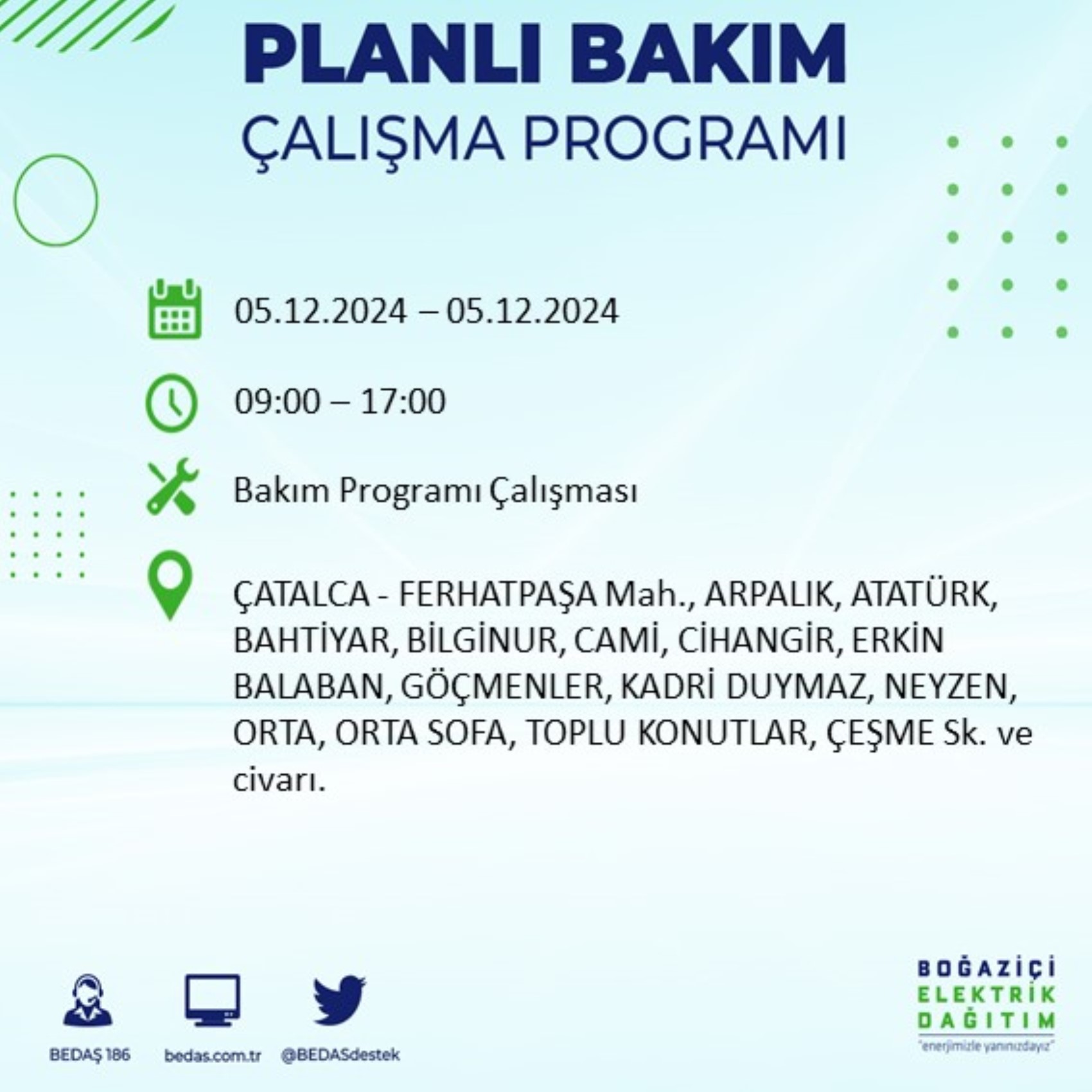 PLANLI BAKIM
ÇALIŞMA PROGRAMI

05.12.2024 – 05.12.2024

09:00 – 17:00

Bakım Programı Çalışması

ÇATALCA - FERHATPAŞA Mah., ARPALIK, ATATÜRK, BAHTİYAR, BİLGİNUR, CAMİ, CİHANGİR, ERKİN BALABAN, GÖÇMENLER, KADRİ DUYMAZ, NEYZEN, ORTA, ORTA SOFA, TOPLU KONUTLAR, ÇEŞME Sk. ve civarı.

BEDAŞ 186
bedas.com.tr
@BEDASdestek

BOĞAZİÇİ
ELEKTRİK
DAĞITIM
"enerjimizle yanınızdayız"